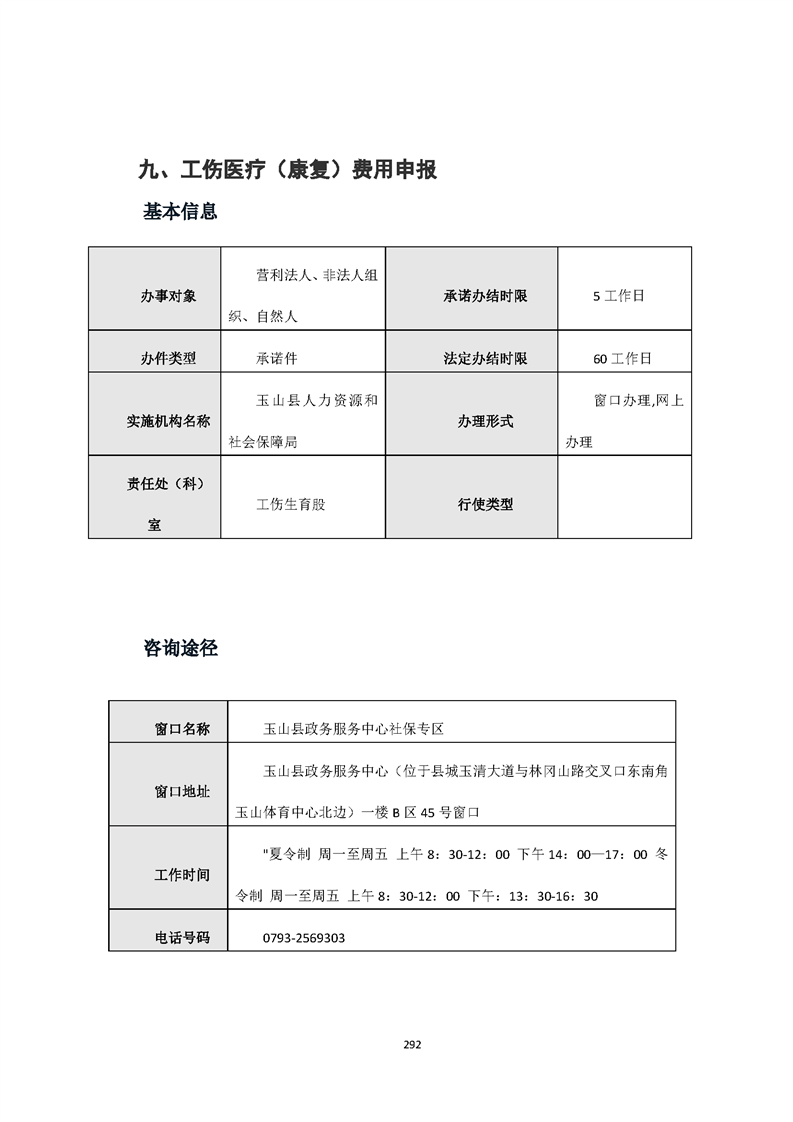 九、工伤医疗（康复）费用申报

基本信息

| 办事对象 | 营利法人、非法人组织、自然人 | 承诺办结时限 | 5 工作日 |
|---|---|---|---|
| 办件类型 | 承诺件 | 法定办结时限 | 60 工作日 |
| 实施机构名称 | 玉山县人力资源和社会保障局 | 办理形式 | 窗口办理,网上办理 |
| 责任处（科）室 | 工伤生育股 | 行使类型 | |

咨询途径

| 窗口名称 | 玉山县政务服务中心社保专区 |
|---|---|
| 窗口地址 | 玉山县政务服务中心（位于县城玉清大道与林冈山路交叉口东南角玉山体育中心北边）一楼 B 区 45 号窗口 |
| 工作时间 | "夏令制 周一至周五 上午 8：30-12：00 下午 14：00—17：00 冬令制 周一至周五 上午 8：30-12：00 下午：13：30-16：30 |
| 电话号码 | 0793-2569303 |

292